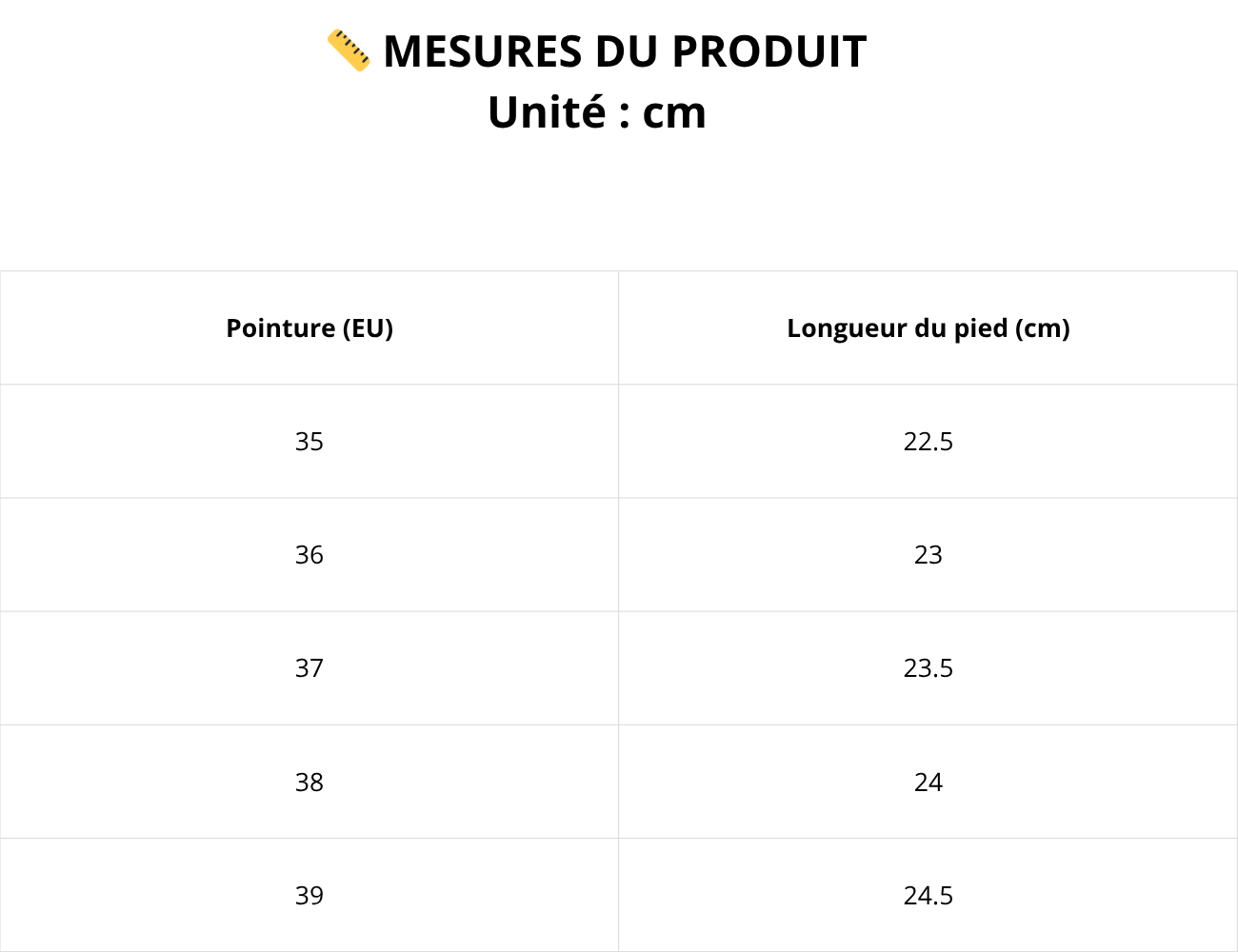 📏 MESURES DU PRODUIT
Unité : cm

| Pointure (EU) | Longueur du pied (cm) |
|---|---|
| 35 | 22.5 |
| 36 | 23 |
| 37 | 23.5 |
| 38 | 24 |
| 39 | 24.5 |